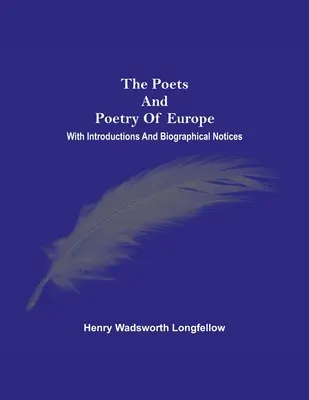 The Poets
And
Poetry Of Europe
With Introductions And Biographical Notices

Henry Wadsworth Longfellow